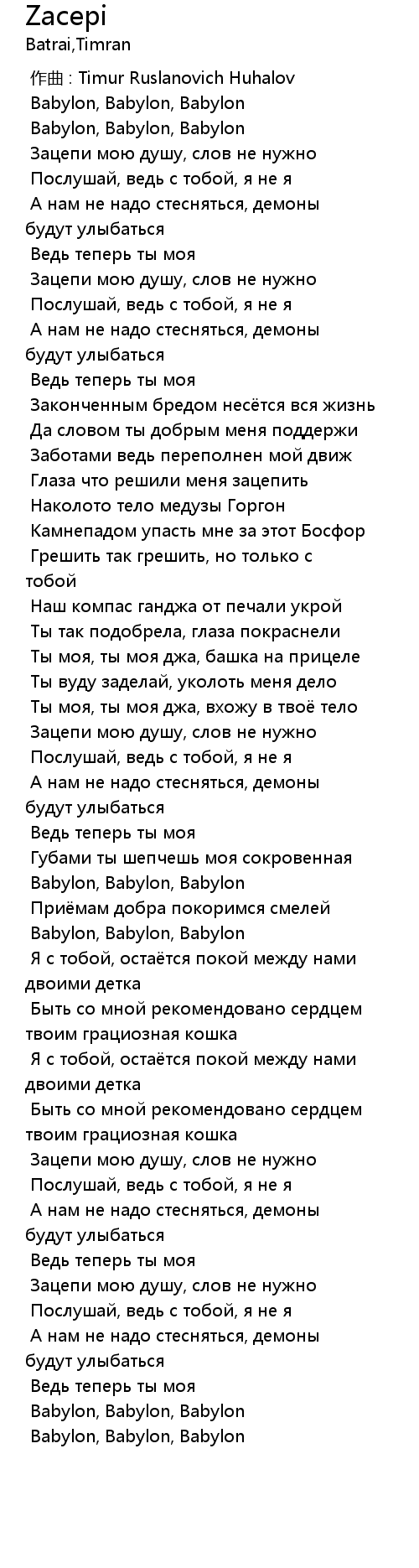 Zacepi
Batrai,Timran

作曲 : Timur Ruslanovich Huhalov
Babylon, Babylon, Babylon
Babylon, Babylon, Babylon
Зацепи мою душу, слов не нужно
Послушай, ведь с тобой, я не я
А нам не надо стесняться, демоны будут улыбаться
Ведь теперь ты моя
Зацепи мою душу, слов не нужно
Послушай, ведь с тобой, я не я
А нам не надо стесняться, демоны будут улыбаться
Ведь теперь ты моя
Законченным бредом несётся вся жизнь
Да словом ты добрым меня поддержи
Заботами ведь переполнен мой движ
Глаза что решили меня зацепить
Наколото тело медузы Горгон
Камнепадом упасть мне за этот Босфор
Грешить так грешить, но только с тобой
Наш компас ганджа от печали укрой
Ты так подобрела, глаза покраснели
Ты моя, ты моя джа, башка на прицеле
Ты вуду заделай, уколоть меня дело
Ты моя, ты моя джа, вхожу в твоё тело
Зацепи мою душу, слов не нужно
Послушай, ведь с тобой, я не я
А нам не надо стесняться, демоны будут улыбаться
Ведь теперь ты моя
Губами ты шепчешь моя сокровенная
Babylon, Babylon, Babylon
Приёмам добра покоримся смелей
Babylon, Babylon, Babylon
Я с тобой, остаётся покой между нами двоими детка
Быть со мной рекомендовано сердцем твоим грациозная кошка
Я с тобой, остаётся покой между нами двоими детка
Быть со мной рекомендовано сердцем твоим грациозная кошка
Зацепи мою душу, слов не нужно
Послушай, ведь с тобой, я не я
А нам не надо стесняться, демоны будут улыбаться
Ведь теперь ты моя
Зацепи мою душу, слов не нужно
Послушай, ведь с тобой, я не я
А нам не надо стесняться, демоны будут улыбаться
Ведь теперь ты моя
Babylon, Babylon, Babylon
Babylon, Babylon, Babylon